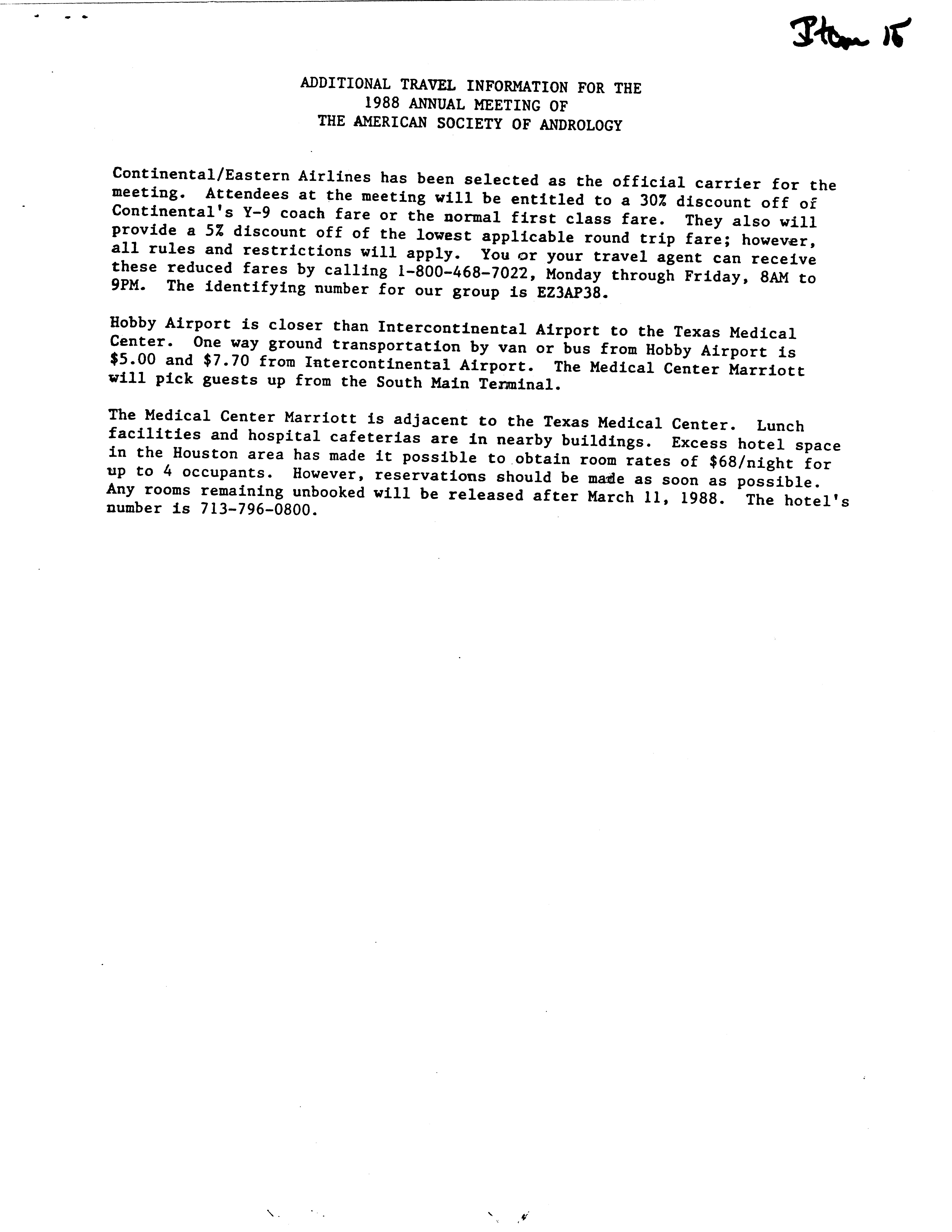 Item 15

ADDITIONAL TRAVEL INFORMATION FOR THE
1988 ANNUAL MEETING OF
THE AMERICAN SOCIETY OF ANDROLOGY

Continental/Eastern Airlines has been selected as the official carrier for the meeting. Attendees at the meeting will be entitled to a 30% discount off of Continental's Y-9 coach fare or the normal first class fare. They also will provide a 5% discount off of the lowest applicable round trip fare; however, all rules and restrictions will apply. You or your travel agent can receive these reduced fares by calling 1-800-468-7022, Monday through Friday, 8AM to 9PM. The identifying number for our group is EZ3AP38.

Hobby Airport is closer than Intercontinental Airport to the Texas Medical Center. One way ground transportation by van or bus from Hobby Airport is \$5.00 and \$7.70 from Intercontinental Airport. The Medical Center Marriott will pick guests up from the South Main Terminal.

The Medical Center Marriott is adjacent to the Texas Medical Center. Lunch facilities and hospital cafeterias are in nearby buildings. Excess hotel space in the Houston area has made it possible to obtain room rates of \$68/night for up to 4 occupants. However, reservations should be made as soon as possible. Any rooms remaining unbooked will be released after March 11, 1988. The hotel's number is 713-796-0800.